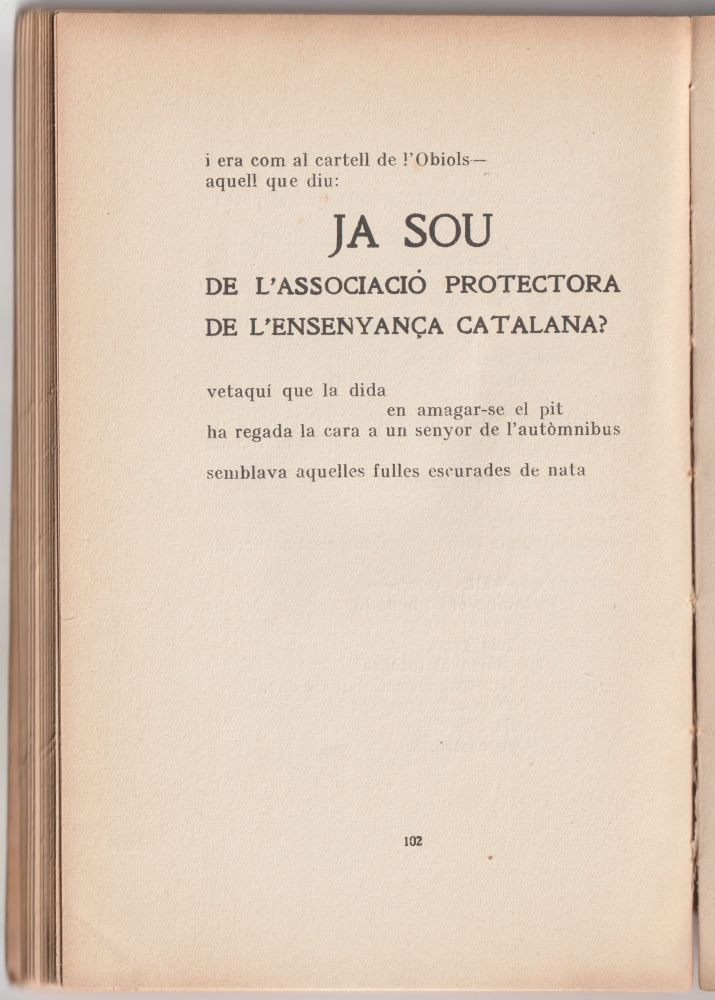 i era com al cartell de l'Obiols—
aquell que diu:

JA SOU

DE L'ASSOCIACIÓ PROTECTORA
DE L'ENSENYANÇA CATALANA?

vetaquí que la dida
en amagar-se el pit
ha regada la cara a un senyor de l'autòmnibus

semblava aquelles fulles escurades de nata

102